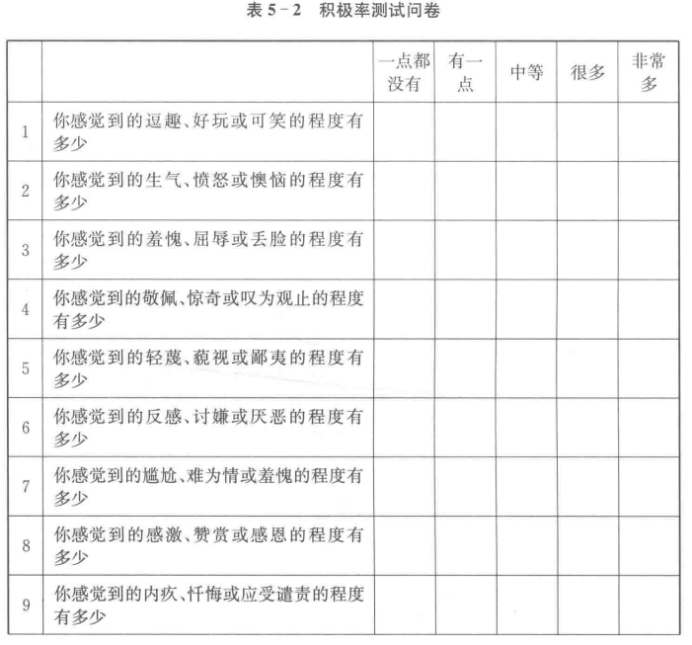 表 5-2 积极率测试问卷

|  |  | 一点都没有 | 有一点 | 中等 | 很多 | 非常多 |
|---|---|---|---|---|---|---|
| 1 | 你感觉到的逗趣、好玩或可笑的程度有多少 |  |  |  |  |  |
| 2 | 你感觉到的生气、愤怒或懊恼的程度有多少 |  |  |  |  |  |
| 3 | 你感觉到的羞愧、屈辱或丢脸的程度有多少 |  |  |  |  |  |
| 4 | 你感觉到的敬佩、惊奇或叹为观止的程度有多少 |  |  |  |  |  |
| 5 | 你感觉到的轻蔑、藐视或鄙夷的程度有多少 |  |  |  |  |  |
| 6 | 你感觉到的反感、讨嫌或厌恶的程度有多少 |  |  |  |  |  |
| 7 | 你感觉到的尴尬、难为情或羞愧的程度有多少 |  |  |  |  |  |
| 8 | 你感觉到的感激、赞赏或感恩的程度有多少 |  |  |  |  |  |
| 9 | 你感觉到的内疚、忏悔或应受谴责的程度有多少 |  |  |  |  |  |